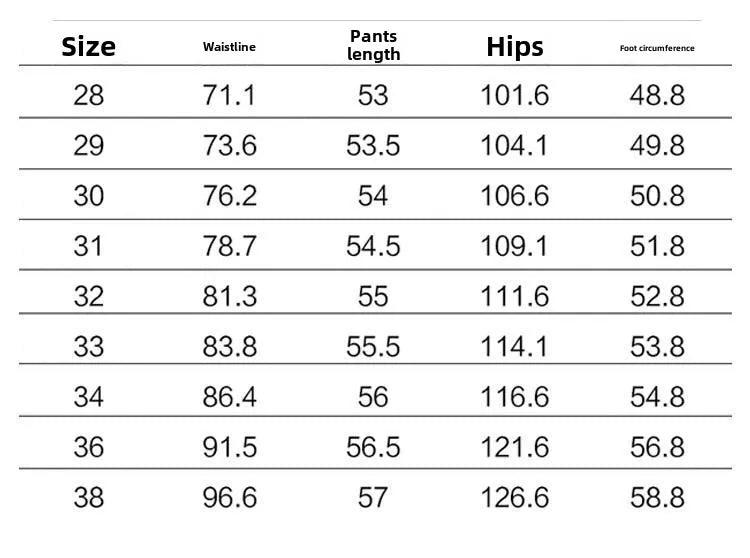 | Size | Waistline | Pants length | Hips | Foot circumference |
|---|---|---|---|---|
| 28 | 71.1 | 53 | 101.6 | 48.8 |
| 29 | 73.6 | 53.5 | 104.1 | 49.8 |
| 30 | 76.2 | 54 | 106.6 | 50.8 |
| 31 | 78.7 | 54.5 | 109.1 | 51.8 |
| 32 | 81.3 | 55 | 111.6 | 52.8 |
| 33 | 83.8 | 55.5 | 114.1 | 53.8 |
| 34 | 86.4 | 56 | 116.6 | 54.8 |
| 36 | 91.5 | 56.5 | 121.6 | 56.8 |
| 38 | 96.6 | 57 | 126.6 | 58.8 |